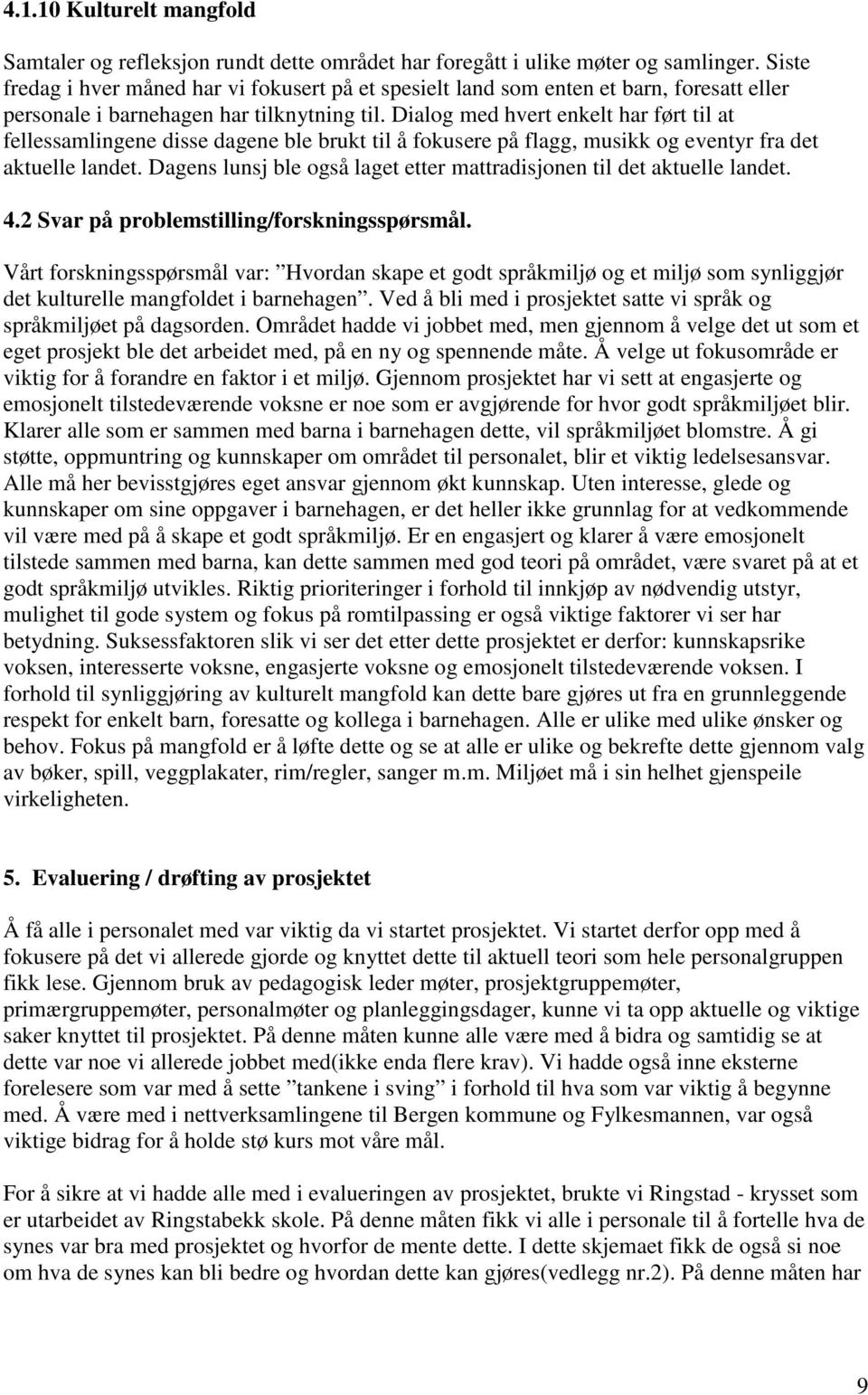 4.1.10 Kulturelt mangfold

Samtaler og refleksjon rundt dette området har foregått i ulike møter og samlinger. Siste fredag i hver måned har vi fokusert på et spesielt land som enten et barn, foresatt eller personale i barnehagen har tilknytning til. Dialog med hvert enkelt har ført til at fellessamlingene disse dagene ble brukt til å fokusere på flagg, musikk og eventyr fra det aktuelle landet. Dagens lunsj ble også laget etter mattradisjonen til det aktuelle landet.

4.2 Svar på problemstilling/forskningsspørsmål.

Vårt forskningsspørsmål var: ”Hvordan skape et godt språkmiljø og et miljø som synliggjør det kulturelle mangfoldet i barnehagen”. Ved å bli med i prosjektet satte vi språk og språkmiljøet på dagsorden. Området hadde vi jobbet med, men gjennom å velge det ut som et eget prosjekt ble det arbeidet med, på en ny og spennende måte. Å velge ut fokusområde er viktig for å forandre en faktor i et miljø. Gjennom prosjektet har vi sett at engasjerte og emosjonelt tilstedeværende voksne er noe som er avgjørende for hvor godt språkmiljøet blir. Klarer alle som er sammen med barna i barnehagen dette, vil språkmiljøet blomstre. Å gi støtte, oppmuntring og kunnskaper om området til personalet, blir et viktig ledelsesansvar. Alle må her bevisstgjøres eget ansvar gjennom økt kunnskap. Uten interesse, glede og kunnskaper om sine oppgaver i barnehagen, er det heller ikke grunnlag for at vedkommende vil være med på å skape et godt språkmiljø. Er en engasjert og klarer å være emosjonelt tilstede sammen med barna, kan dette sammen med god teori på området, være svaret på at et godt språkmiljø utvikles. Riktig prioriteringer i forhold til innkjøp av nødvendig utstyr, mulighet til gode system og fokus på romtilpassing er også viktige faktorer vi ser har betydning. Suksessfaktoren slik vi ser det etter dette prosjektet er derfor: kunnskapsrike voksen, interesserte voksne, engasjerte voksne og emosjonelt tilstedeværende voksen. I forhold til synliggjøring av kulturelt mangfold kan dette bare gjøres ut fra en grunnleggende respekt for enkelt barn, foresatte og kollega i barnehagen. Alle er ulike med ulike ønsker og behov. Fokus på mangfold er å løfte dette og se at alle er ulike og bekrefte dette gjennom valg av bøker, spill, veggplakater, rim/regler, sanger m.m. Miljøet må i sin helhet gjenspeile virkeligheten.

5. Evaluering / drøfting av prosjektet

Å få alle i personalet med var viktig da vi startet prosjektet. Vi startet derfor opp med å fokusere på det vi allerede gjorde og knyttet dette til aktuell teori som hele personalgruppen fikk lese. Gjennom bruk av pedagogisk leder møter, prosjektgruppemøter, primærgruppemøter, personalmøter og planleggingsdager, kunne vi ta opp aktuelle og viktige saker knyttet til prosjektet. På denne måten kunne alle være med å bidra og samtidig se at dette var noe vi allerede jobbet med(ikke enda flere krav). Vi hadde også inne eksterne forelesere som var med å sette ”tankene i sving” i forhold til hva som var viktig å begynne med. Å være med i nettverksamlingene til Bergen kommune og Fylkesmannen, var også viktige bidrag for å holde stø kurs mot våre mål.

For å sikre at vi hadde alle med i evalueringen av prosjektet, brukte vi Ringstad - krysset som er utarbeidet av Ringstabekk skole. På denne måten fikk vi alle i personale til å fortelle hva de synes var bra med prosjektet og hvorfor de mente dette. I dette skjemaet fikk de også si noe om hva de synes kan bli bedre og hvordan dette kan gjøres(vedlegg nr.2). På denne måten har

9